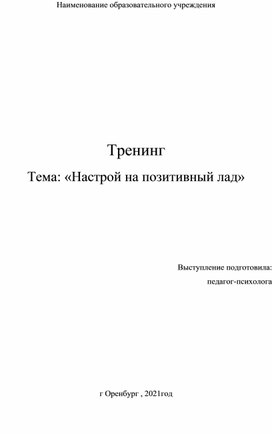 Наименование образовательного учреждения

Тренинг

Тема: «Настрой на позитивный лад»

Выступление подготовила:

педагог-психолога

г Оренбург , 2021год